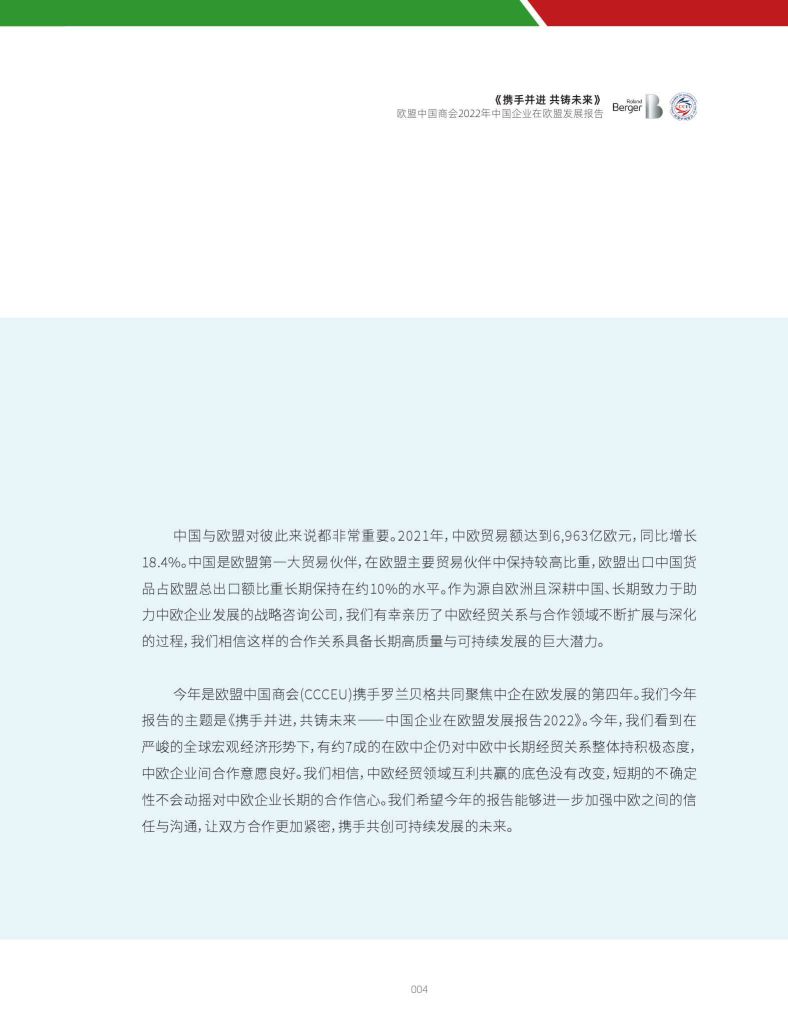 《携手并进 共铸未来》
欧盟中国商会2022年中国企业在欧盟发展报告

Roland Berger

中国与欧盟对彼此来说都非常重要。2021年，中欧贸易额达到6,963亿欧元，同比增长18.4%。中国是欧盟第一大贸易伙伴，在欧盟主要贸易伙伴中保持较高比重，欧盟出口中国货品占欧盟总出口额比重长期保持在约10%的水平。作为源自欧洲且深耕中国、长期致力于助力中欧企业发展的战略咨询公司，我们有幸亲历了中欧经贸关系与合作领域不断扩展与深化的过程，我们相信这样的合作关系具备长期高质量与可持续发展的巨大潜力。

今年是欧盟中国商会(CCCEU)携手罗兰贝格共同聚焦中企在欧发展的第四年。我们今年报告的主题是《携手并进，共铸未来——中国企业在欧盟发展报告2022》。今年，我们看到在严峻的全球宏观经济形势下，有约7成的在欧中企仍对中欧中长期经贸关系整体持积极态度，中欧企业间合作意愿良好。我们相信，中欧经贸领域互利共赢的底色没有改变，短期的不确定性不会动摇对中欧企业长期的合作信心。我们希望今年的报告能够进一步加强中欧之间的信任与沟通，让双方合作更加紧密，携手共创可持续发展的未来。

004